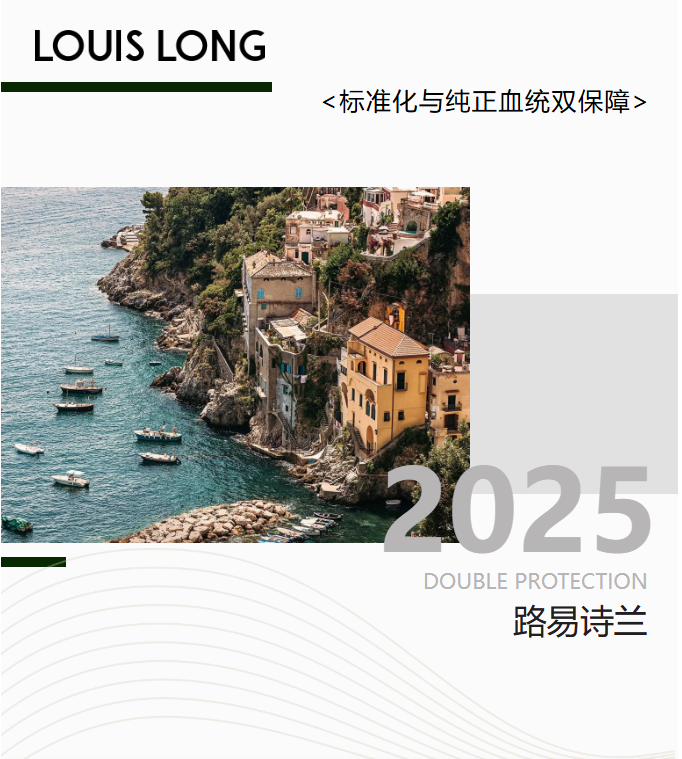 LOUIS LONG

<标准化与纯正血统双保障>

2025

DOUBLE PROTECTION

路易诗兰